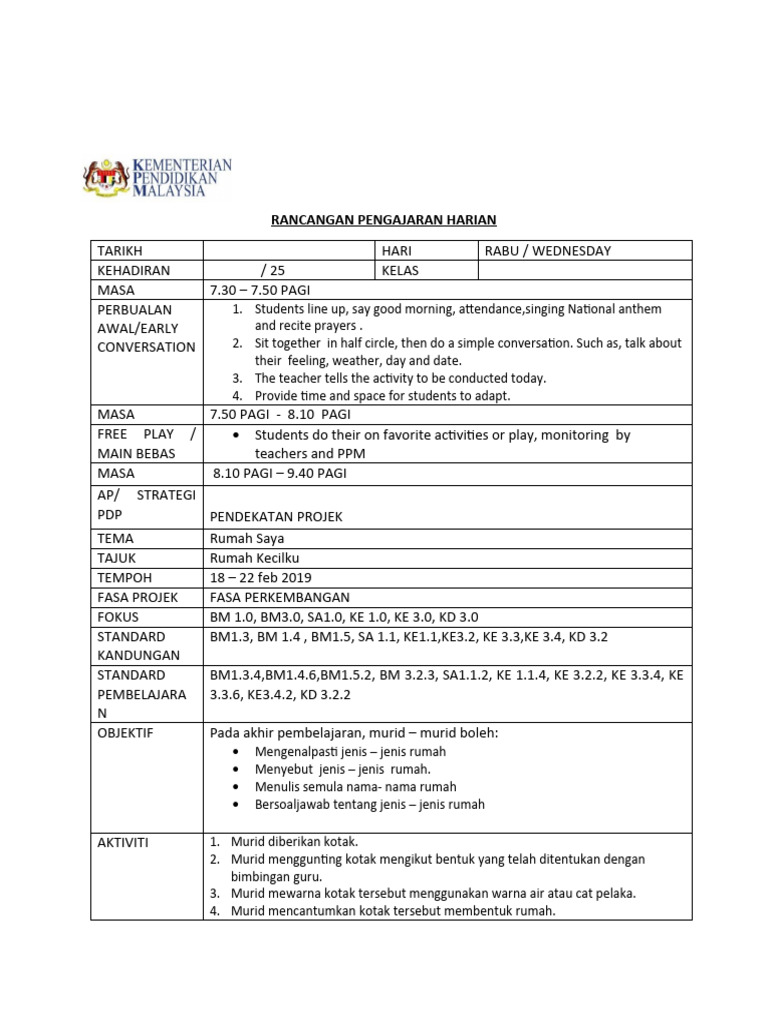 KEMENTERIAN PENDIDIKAN MALAYSIA

RANCANGAN PENGAJARAN HARIAN

| TARIKH | | HARI | RABU / WEDNESDAY |
|---|---|---|---|
| KEHADIRAN | / 25 | KELAS | |
| MASA | 7.30 – 7.50 PAGI | | |
| PERBUALAN AWAL/EARLY CONVERSATION | 1. Students line up, say good morning, attendance,singing National anthem and recite prayers . 2. Sit together in half circle, then do a simple conversation. Such as, talk about their feeling, weather, day and date. 3. The teacher tells the activity to be conducted today. 4. Provide time and space for students to adapt. | | |
| MASA | 7.50 PAGI - 8.10 PAGI | | |
| FREE PLAY / MAIN BEBAS | • Students do their on favorite activities or play, monitoring by teachers and PPM | | |
| MASA | 8.10 PAGI – 9.40 PAGI | | |
| AP/ STRATEGI PDP | PENDEKATAN PROJEK | | |
| TEMA | Rumah Saya | | |
| TAJUK | Rumah Kecilku | | |
| TEMPOH | 18 – 22 feb 2019 | | |
| FASA PROJEK | FASA PERKEMBANGAN | | |
| FOKUS | BM 1.0, BM3.0, SA1.0, KE 1.0, KE 3.0, KD 3.0 | | |
| STANDARD KANDUNGAN | BM1.3, BM 1.4 , BM1.5, SA 1.1, KE1.1,KE3.2, KE 3.3,KE 3.4, KD 3.2 | | |
| STANDARD PEMBELAJARAN | BM1.3.4,BM1.4.6,BM1.5.2, BM 3.2.3, SA1.1.2, KE 1.1.4, KE 3.2.2, KE 3.3.4, KE 3.3.6, KE3.4.2, KD 3.2.2 | | |
| OBJEKTIF | Pada akhir pembelajaran, murid – murid boleh: • Mengenalpasti jenis – jenis rumah • Menyebut jenis – jenis rumah. • Menulis semula nama- nama rumah • Bersoaljawab tentang jenis – jenis rumah | | |
| AKTIVITI | 1. Murid diberikan kotak. 2. Murid menggunting kotak mengikut bentuk yang telah ditentukan dengan bimbingan guru. 3. Murid mewarna kotak tersebut menggunakan warna air atau cat pelaka. 4. Murid mencantumkan kotak tersebut membentuk rumah. | | |